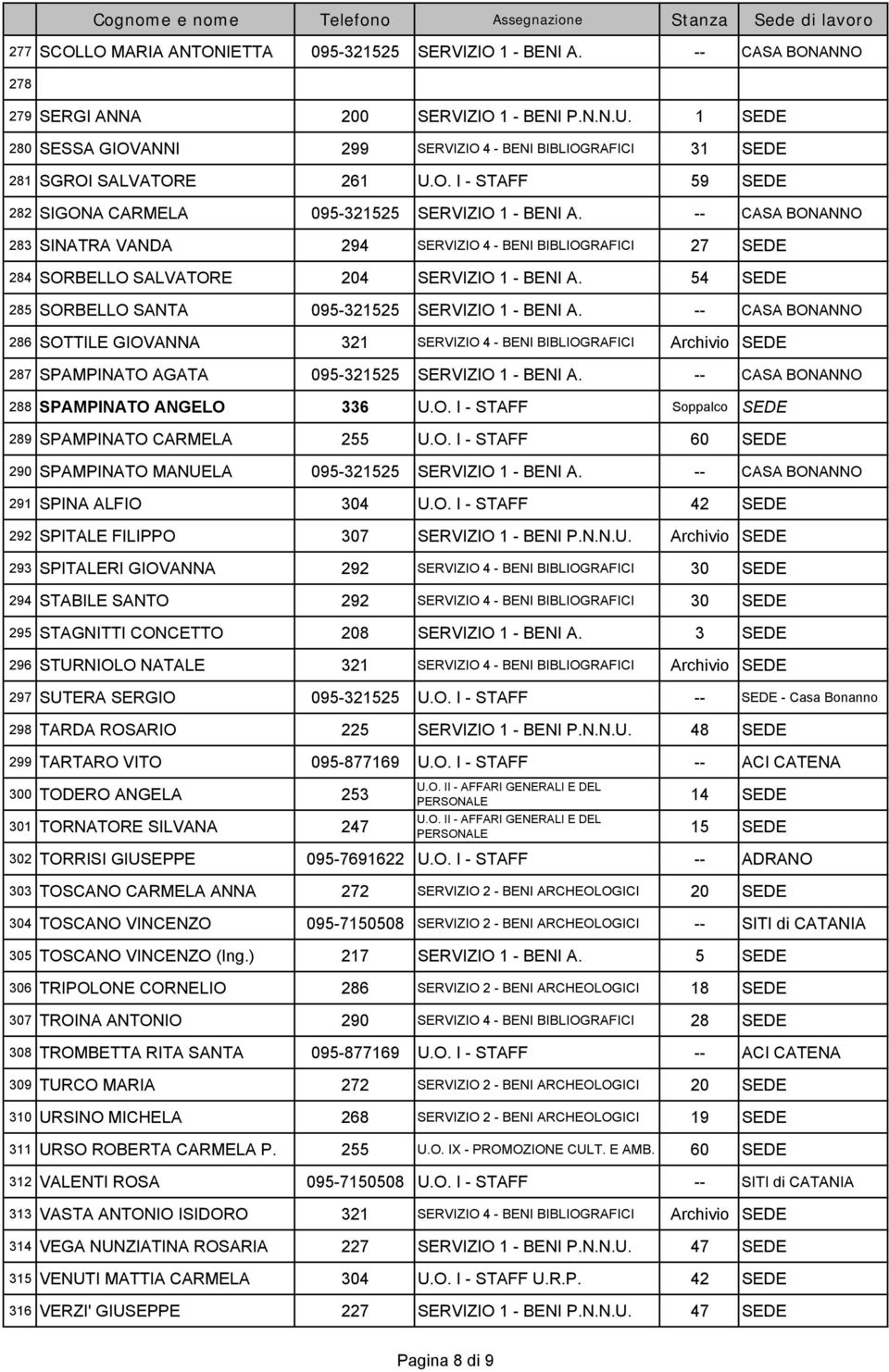 |  | Cognome e nome | Telefono | Assegnazione | Stanza | Sede di lavoro |
|---|---|---|---|---|---|
| 277 | SCOLLO MARIA ANTONIETTA | 095-321525 | SERVIZIO 1 - BENI A. | -- | CASA BONANNO |
| 278 |  |  |  |  |  |
| 279 | SERGI ANNA | 200 | SERVIZIO 1 - BENI P.N.N.U. | 1 | SEDE |
| 280 | SESSA GIOVANNI | 299 | SERVIZIO 4 - BENI BIBLIOGRAFICI | 31 | SEDE |
| 281 | SGROI SALVATORE | 261 | U.O. I - STAFF | 59 | SEDE |
| 282 | SIGONA CARMELA | 095-321525 | SERVIZIO 1 - BENI A. | -- | CASA BONANNO |
| 283 | SINATRA VANDA | 294 | SERVIZIO 4 - BENI BIBLIOGRAFICI | 27 | SEDE |
| 284 | SORBELLO SALVATORE | 204 | SERVIZIO 1 - BENI A. | 54 | SEDE |
| 285 | SORBELLO SANTA | 095-321525 | SERVIZIO 1 - BENI A. | -- | CASA BONANNO |
| 286 | SOTTILE GIOVANNA | 321 | SERVIZIO 4 - BENI BIBLIOGRAFICI | Archivio | SEDE |
| 287 | SPAMPINATO AGATA | 095-321525 | SERVIZIO 1 - BENI A. | -- | CASA BONANNO |
| 288 | SPAMPINATO ANGELO | 336 | U.O. I - STAFF | Soppalco | SEDE |
| 289 | SPAMPINATO CARMELA | 255 | U.O. I - STAFF | 60 | SEDE |
| 290 | SPAMPINATO MANUELA | 095-321525 | SERVIZIO 1 - BENI A. | -- | CASA BONANNO |
| 291 | SPINA ALFIO | 304 | U.O. I - STAFF | 42 | SEDE |
| 292 | SPITALE FILIPPO | 307 | SERVIZIO 1 - BENI P.N.N.U. | Archivio | SEDE |
| 293 | SPITALERI GIOVANNA | 292 | SERVIZIO 4 - BENI BIBLIOGRAFICI | 30 | SEDE |
| 294 | STABILE SANTO | 292 | SERVIZIO 4 - BENI BIBLIOGRAFICI | 30 | SEDE |
| 295 | STAGNITTI CONCETTO | 208 | SERVIZIO 1 - BENI A. | 3 | SEDE |
| 296 | STURNIOLO NATALE | 321 | SERVIZIO 4 - BENI BIBLIOGRAFICI | Archivio | SEDE |
| 297 | SUTERA SERGIO | 095-321525 | U.O. I - STAFF | -- | SEDE - Casa Bonanno |
| 298 | TARDA ROSARIO | 225 | SERVIZIO 1 - BENI P.N.N.U. | 48 | SEDE |
| 299 | TARTARO VITO | 095-877169 | U.O. I - STAFF | -- | ACI CATENA |
| 300 | TODERO ANGELA | 253 | U.O. II - AFFARI GENERALI E DEL PERSONALE | 14 | SEDE |
| 301 | TORNATORE SILVANA | 247 | U.O. II - AFFARI GENERALI E DEL PERSONALE | 15 | SEDE |
| 302 | TORRISI GIUSEPPE | 095-7691622 | U.O. I - STAFF | -- | ADRANO |
| 303 | TOSCANO CARMELA ANNA | 272 | SERVIZIO 2 - BENI ARCHEOLOGICI | 20 | SEDE |
| 304 | TOSCANO VINCENZO | 095-7150508 | SERVIZIO 2 - BENI ARCHEOLOGICI | -- | SITI di CATANIA |
| 305 | TOSCANO VINCENZO (Ing.) | 217 | SERVIZIO 1 - BENI A. | 5 | SEDE |
| 306 | TRIPOLONE CORNELIO | 286 | SERVIZIO 2 - BENI ARCHEOLOGICI | 18 | SEDE |
| 307 | TROINA ANTONIO | 290 | SERVIZIO 4 - BENI BIBLIOGRAFICI | 28 | SEDE |
| 308 | TROMBETTA RITA SANTA | 095-877169 | U.O. I - STAFF | -- | ACI CATENA |
| 309 | TURCO MARIA | 272 | SERVIZIO 2 - BENI ARCHEOLOGICI | 20 | SEDE |
| 310 | URSINO MICHELA | 268 | SERVIZIO 2 - BENI ARCHEOLOGICI | 19 | SEDE |
| 311 | URSO ROBERTA CARMELA P. | 255 | U.O. IX - PROMOZIONE CULT. E AMB. | 60 | SEDE |
| 312 | VALENTI ROSA | 095-7150508 | U.O. I - STAFF | -- | SITI di CATANIA |
| 313 | VASTA ANTONIO ISIDORO | 321 | SERVIZIO 4 - BENI BIBLIOGRAFICI | Archivio | SEDE |
| 314 | VEGA NUNZIATINA ROSARIA | 227 | SERVIZIO 1 - BENI P.N.N.U. | 47 | SEDE |
| 315 | VENUTI MATTIA CARMELA | 304 | U.O. I - STAFF U.R.P. | 42 | SEDE |
| 316 | VERZI' GIUSEPPE | 227 | SERVIZIO 1 - BENI P.N.N.U. | 47 | SEDE |

Pagina 8 di 9